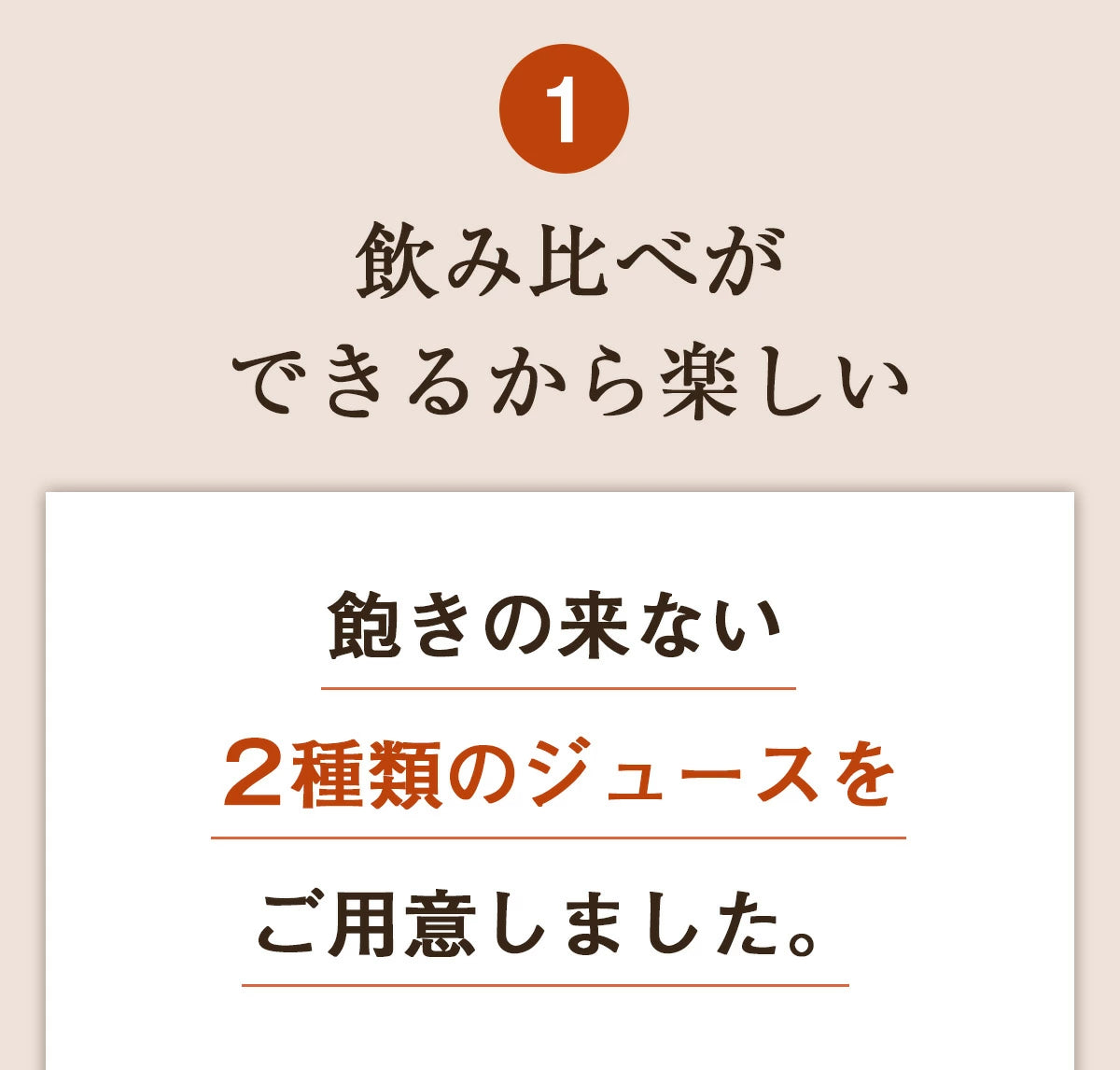 1

飲み比べが
できるから楽しい

飽きの来ない
2種類のジュースを
ご用意しました。